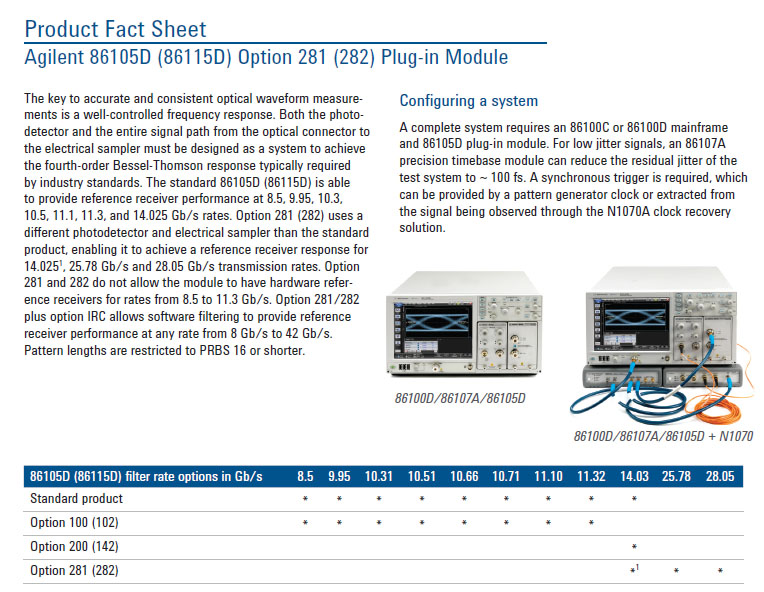 Product Fact Sheet
Agilent 86105D (86115D) Option 281 (282) Plug-in Module

The key to accurate and consistent optical waveform measurements is a well-controlled frequency response. Both the photodetector and the entire signal path from the optical connector to the electrical sampler must be designed as a system to achieve the fourth-order Bessel-Thomson response typically required by industry standards. The standard 86105D (86115D) is able to provide reference receiver performance at 8.5, 9.95, 10.3, 10.5, 11.1, 11.3, and 14.025 Gb/s rates. Option 281 (282) uses a different photodetector and electrical sampler than the standard product, enabling it to achieve a reference receiver response for 14.025$^1$, 25.78 Gb/s and 28.05 Gb/s transmission rates. Option 281 and 282 do not allow the module to have hardware reference receivers for rates from 8.5 to 11.3 Gb/s. Option 281/282 plus option IRC allows software filtering to provide reference receiver performance at any rate from 8 Gb/s to 42 Gb/s. Pattern lengths are restricted to PRBS 16 or shorter.

Configuring a system

A complete system requires an 86100C or 86100D mainframe and 86105D plug-in module. For low jitter signals, an 86107A precision timebase module can reduce the residual jitter of the test system to ~ 100 fs. A synchronous trigger is required, which can be provided by a pattern generator clock or extracted from the signal being observed through the N1070A clock recovery solution.

86100D/86107A/86105D

86100D/86107A/86105D + N1070

| 86105D (86115D) filter rate options in Gb/s | 8.5 | 9.95 | 10.31 | 10.51 | 10.66 | 10.71 | 11.10 | 11.32 | 14.03 | 25.78 | 28.05 |
|---|---|---|---|---|---|---|---|---|---|---|---|
| Standard product | * | * | * | * | * | * | * | * | * | | |
| Option 100 (102) | * | * | * | * | * | * | * | * | | | |
| Option 200 (142) | | | | | | | | | * | | |
| Option 281 (282) | | | | | | | | | *$^1$ | * | * |